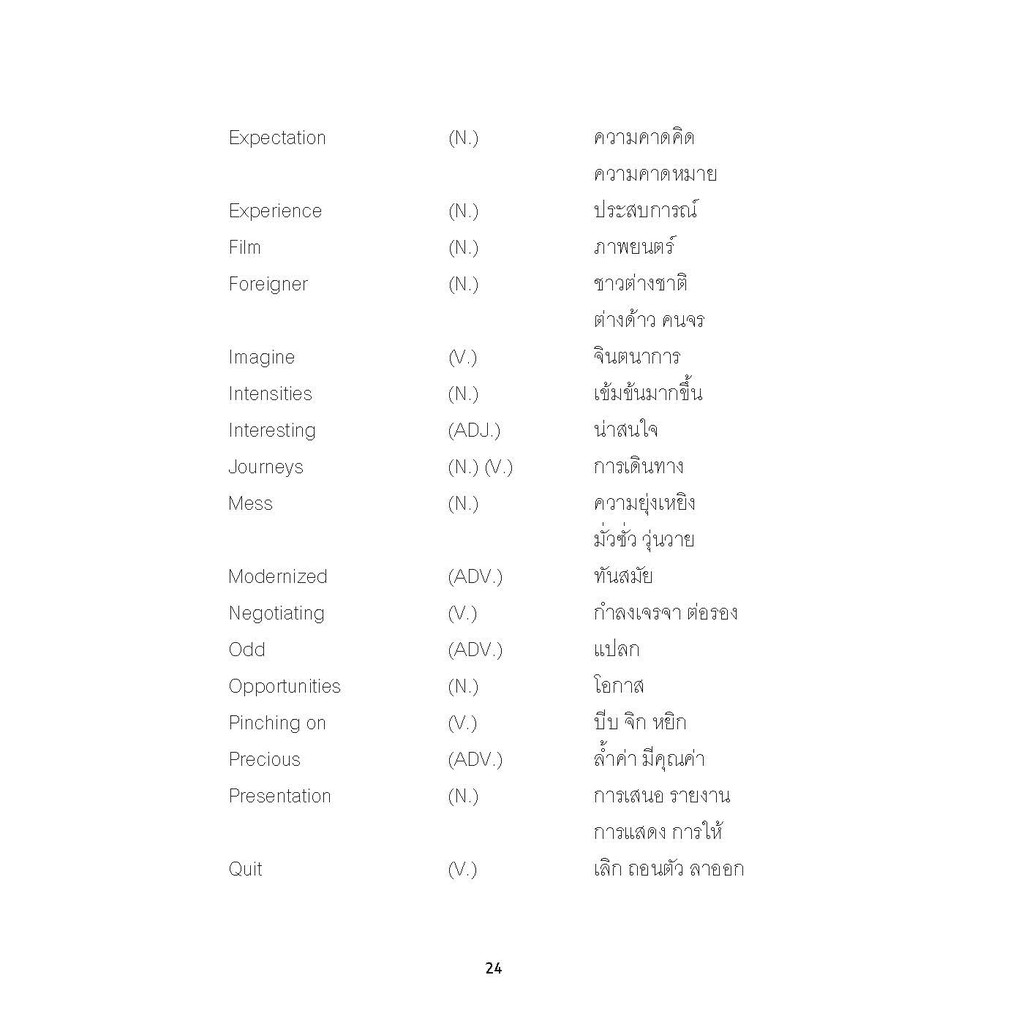 Expectation (N.) ความคาดคิด
ความคาดหมาย
Experience (N.) ประสบการณ์
Film (N.) ภาพยนตร์
Foreigner (N.) ชาวต่างชาติ
ต่างด้าว คนจร
Imagine (V.) จินตนาการ
Intensities (N.) เข้มข้นมากขึ้น
Interesting (ADJ.) น่าสนใจ
Journeys (N.) (V.) การเดินทาง
Mess (N.) ความยุ่งเหยิง
มั่วซั่ว วุ่นวาย
Modernized (ADV.) ทันสมัย
Negotiating (V.) กำลังเจรจา ต่อรอง
Odd (ADV.) แปลก
Opportunities (N.) โอกาส
Pinching on (V.) บีบ จิก หยิก
Precious (ADV.) ล้ำค่า มีคุณค่า
Presentation (N.) การเสนอ รายงาน
การแสดง การให้
Quit (V.) เลิก ถอนตัว ลาออก

24